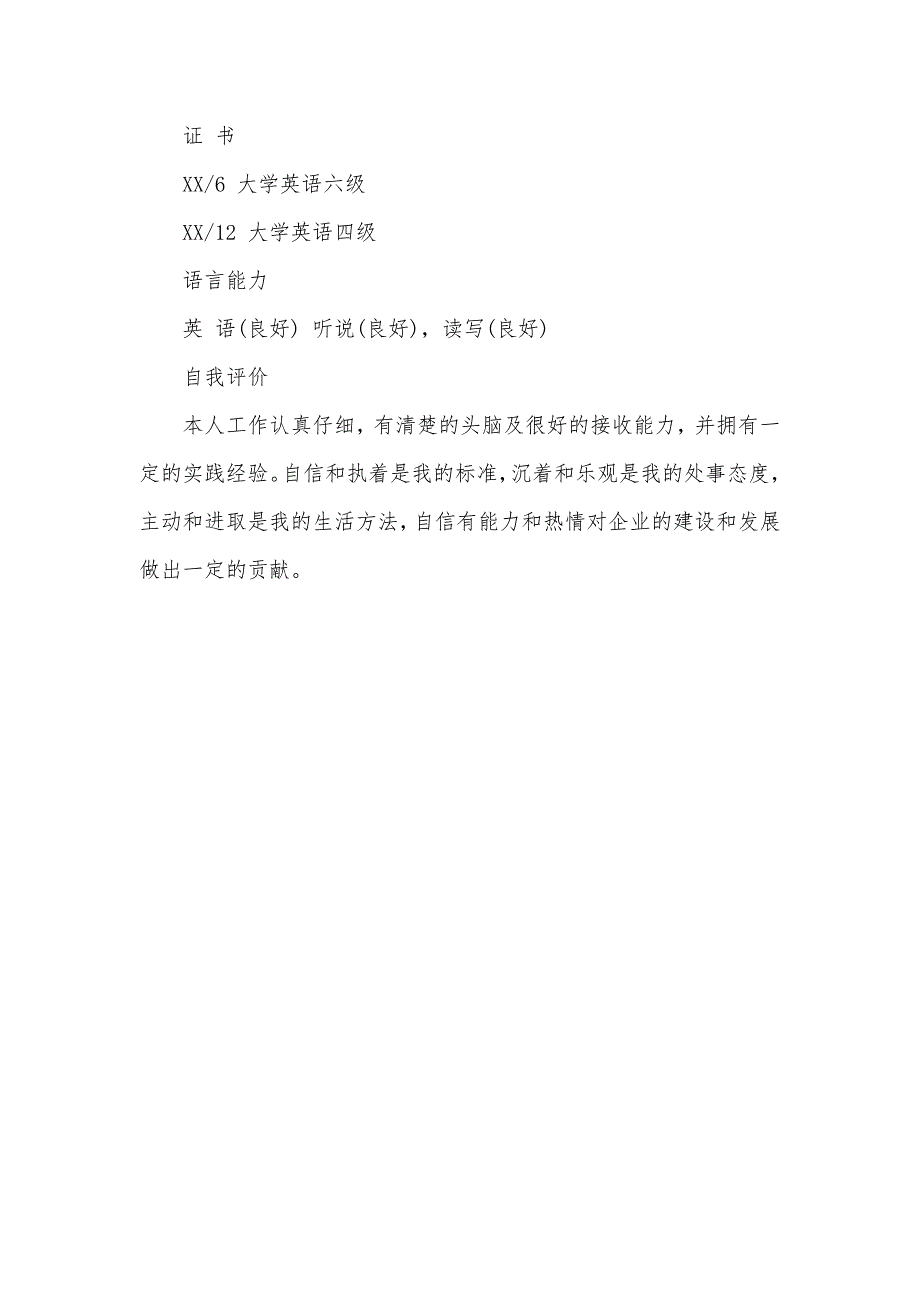 证 书

XX/6 大学英语六级

XX/12 大学英语四级

语言能力

英 语(良好) 听说(良好)，读写(良好)

自我评价

本人工作认真仔细，有清楚的头脑及很好的接收能力，并拥有一定的实践经验。自信和执着是我的标准，沉着和乐观是我的处事态度，主动和进取是我的生活方法，自信有能力和热情对企业的建设和发展做出一定的贡献。